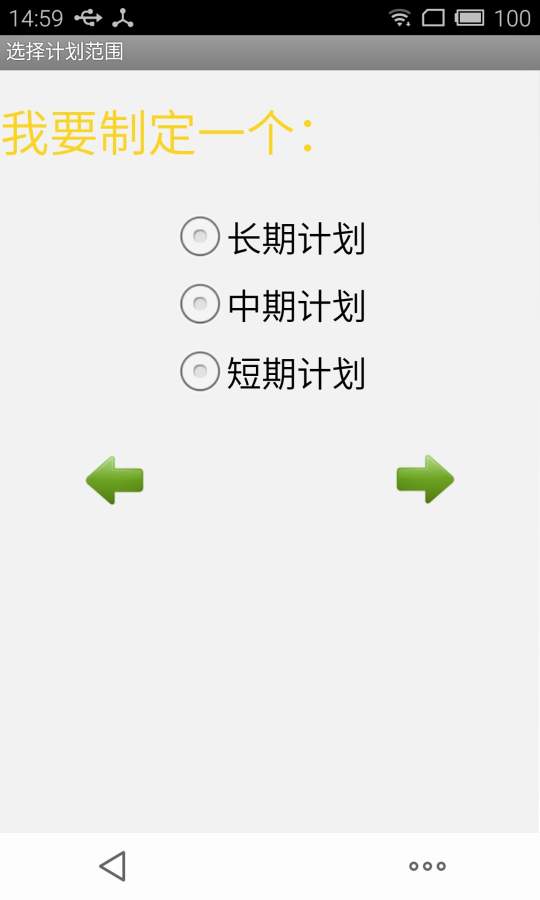 14:59 100

选择计划范围

我要制定一个：

长期计划

中期计划

短期计划